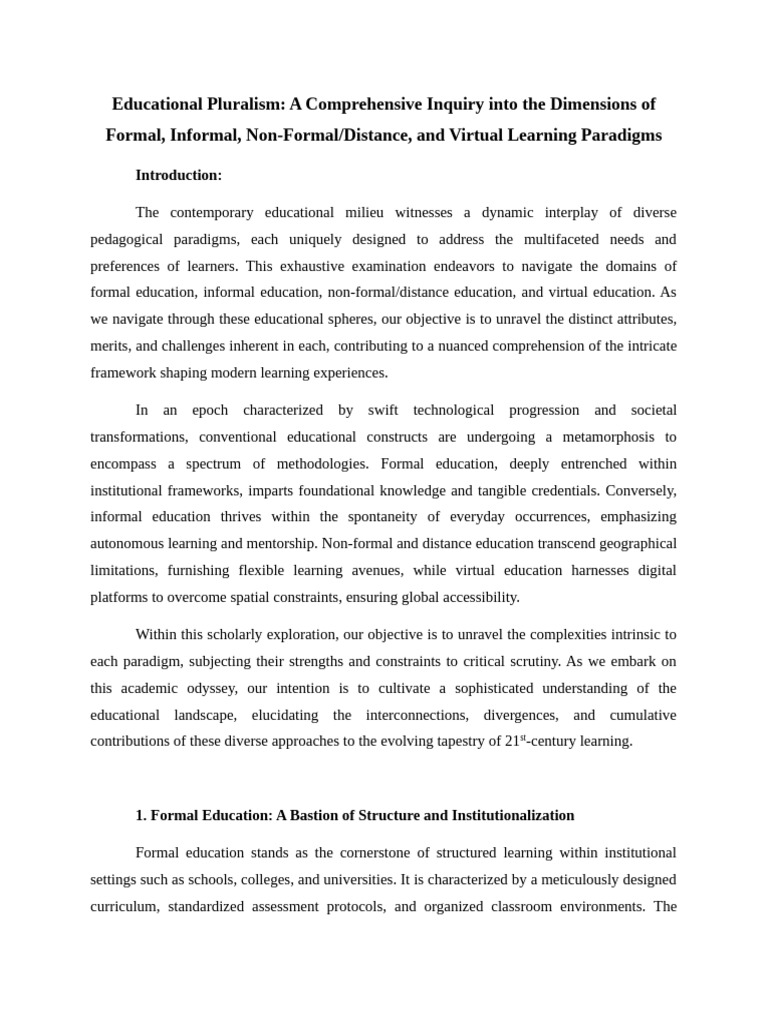 Educational Pluralism: A Comprehensive Inquiry into the Dimensions of Formal, Informal, Non-Formal/Distance, and Virtual Learning Paradigms

Introduction:

The contemporary educational milieu witnesses a dynamic interplay of diverse pedagogical paradigms, each uniquely designed to address the multifaceted needs and preferences of learners. This exhaustive examination endeavors to navigate the domains of formal education, informal education, non-formal/distance education, and virtual education. As we navigate through these educational spheres, our objective is to unravel the distinct attributes, merits, and challenges inherent in each, contributing to a nuanced comprehension of the intricate framework shaping modern learning experiences.

In an epoch characterized by swift technological progression and societal transformations, conventional educational constructs are undergoing a metamorphosis to encompass a spectrum of methodologies. Formal education, deeply entrenched within institutional frameworks, imparts foundational knowledge and tangible credentials. Conversely, informal education thrives within the spontaneity of everyday occurrences, emphasizing autonomous learning and mentorship. Non-formal and distance education transcend geographical limitations, furnishing flexible learning avenues, while virtual education harnesses digital platforms to overcome spatial constraints, ensuring global accessibility.

Within this scholarly exploration, our objective is to unravel the complexities intrinsic to each paradigm, subjecting their strengths and constraints to critical scrutiny. As we embark on this academic odyssey, our intention is to cultivate a sophisticated understanding of the educational landscape, elucidating the interconnections, divergences, and cumulative contributions of these diverse approaches to the evolving tapestry of 21$^{st}$-century learning.

1. Formal Education: A Bastion of Structure and Institutionalization

Formal education stands as the cornerstone of structured learning within institutional settings such as schools, colleges, and universities. It is characterized by a meticulously designed curriculum, standardized assessment protocols, and organized classroom environments. The